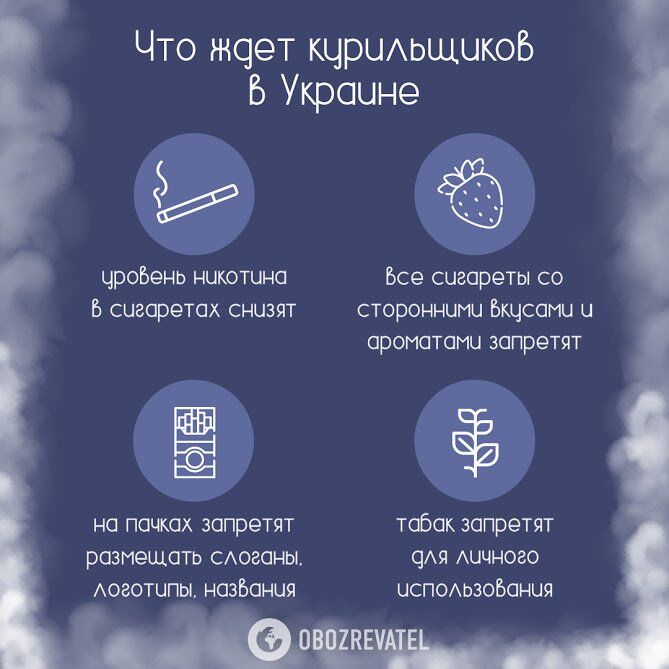 Что ждет курильщиков в Украине

уровень никотина в сигаретах снизят

все сигареты со сторонними вкусами и ароматами запретят

на пачках запретят размещать слоганы, логотипы, названия

табак запретят для личного использования

OBOZREVATEL